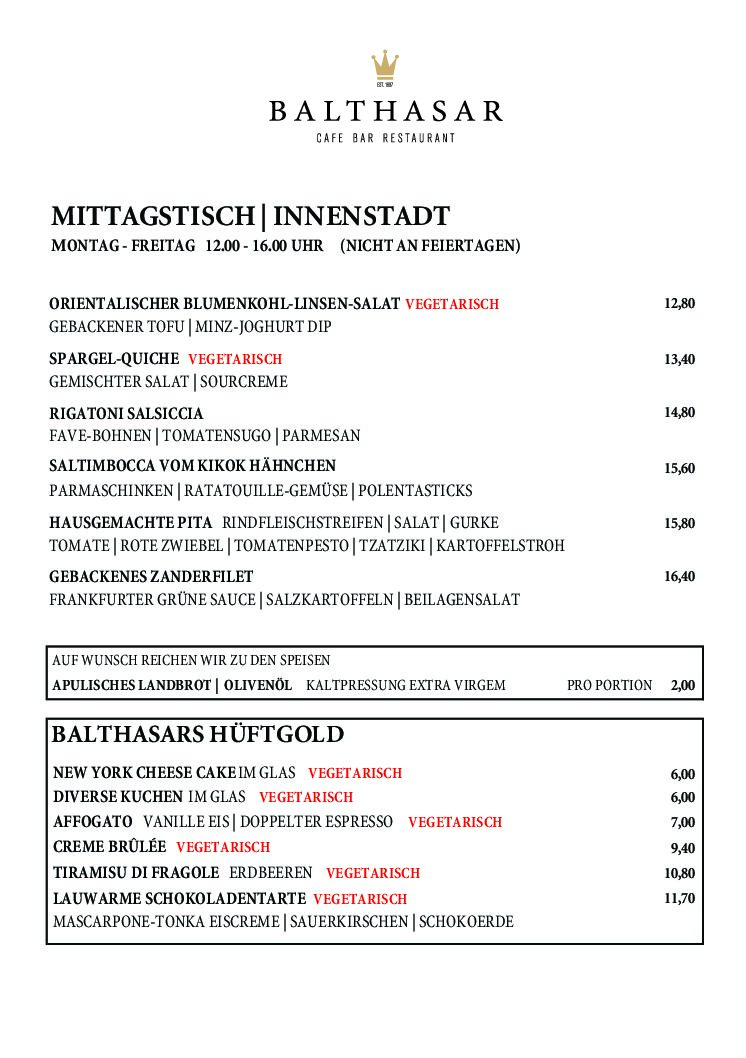 EST. 1997

BALTHASAR

CAFE BAR RESTAURANT

MITTAGSTISCH | INNENSTADT

MONTAG - FREITAG 12.00 - 16.00 UHR (NICHT AN FEIERTAGEN)

ORIENTALISCHER BLUMENKOHL-LINSEN-SALAT VEGETARISCH 12,80
GEBACKENER TOFU | MINZ-JOGHURT DIP

SPARGEL-QUICHE VEGETARISCH 13,40
GEMISCHTER SALAT | SOURCREME

RIGATONI SALSICCIA 14,80
FAVE-BOHNEN | TOMATENSUGO | PARMESAN

SALTIMBOCCA VOM KIKOK HÄHNCHEN 15,60
PARMASCHINKEN | RATATOUILLE-GEMÜSE | POLENTASTICKS

HAUSGEMACHTE PITA RINDFLEISCHSTREIFEN | SALAT | GURKE 15,80
TOMATE | ROTE ZWIEBEL | TOMATENPESTO | TZATZIKI | KARTOFFELSTROH

GEBACKENES ZANDERFILET 16,40
FRANKFURTER GRÜNE SAUCE | SALZKARTOFFELN | BEILAGENSALAT

AUF WUNSCH REICHEN WIR ZU DEN SPEISEN
APULISCHES LANDBROT | OLIVENÖL KALTPRESSUNG EXTRA VIRGEM PRO PORTION 2,00

BALTHASARS HÜFTGOLD

NEW YORK CHEESE CAKE IM GLAS VEGETARISCH 6,00
DIVERSE KUCHEN IM GLAS VEGETARISCH 6,00
AFFOGATO VANILLE EIS | DOPPELTER ESPRESSO VEGETARISCH 7,00
CREME BRÛLÉE VEGETARISCH 9,40
TIRAMISU DI FRAGOLE ERDBEEREN VEGETARISCH 10,80
LAUWARME SCHOKOLADENTARTE VEGETARISCH 11,70
MASCARPONE-TONKA EISCREME | SAUERKIRSCHEN | SCHOKOERDE